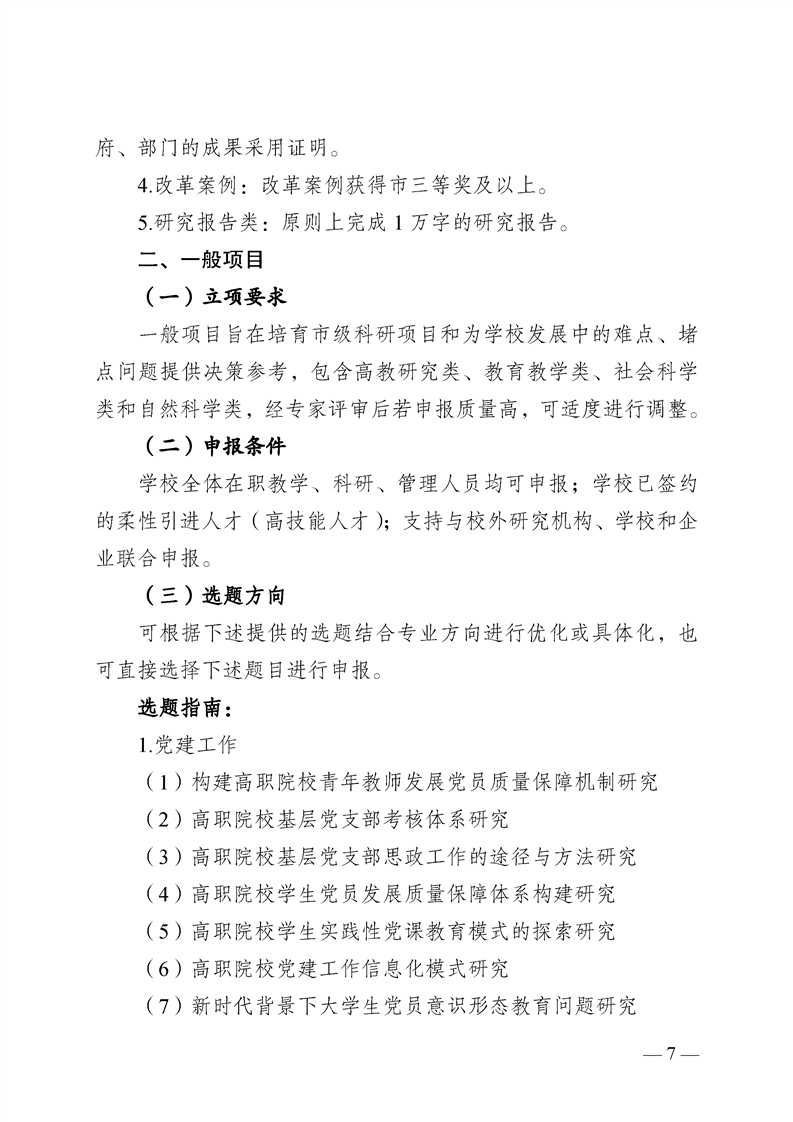 府、部门的成果采用证明。

4.改革案例：改革案例获得市三等奖及以上。

5.研究报告类：原则上完成 1 万字的研究报告。

二、一般项目

（一）立项要求

一般项目旨在培育市级科研项目和为学校发展中的难点、堵点问题提供决策参考，包含高教研究类、教育教学类、社会科学类和自然科学类，经专家评审后若申报质量高，可适度进行调整。

（二）申报条件

学校全体在职教学、科研、管理人员均可申报；学校已签约的柔性引进人才（高技能人才）；支持与校外研究机构、学校和企业联合申报。

（三）选题方向

可根据下述提供的选题结合专业方向进行优化或具体化，也可直接选择下述题目进行申报。

选题指南：

1.党建工作

（1）构建高职院校青年教师发展党员质量保障机制研究

（2）高职院校基层党支部考核体系研究

（3）高职院校基层党支部思政工作的途径与方法研究

（4）高职院校学生党员发展质量保障体系构建研究

（5）高职院校学生实践性党课教育模式的探索研究

（6）高职院校党建工作信息化模式研究

（7）新时代背景下大学生党员意识形态教育问题研究

— 7 —